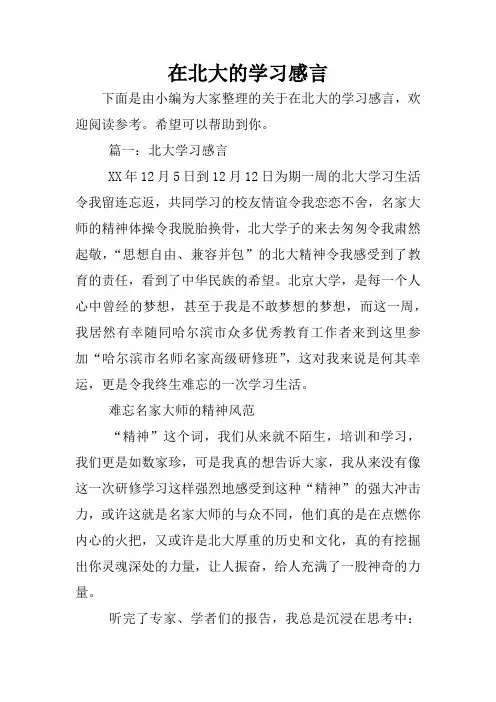 在北大的学习感言

下面是由小编为大家整理的关于在北大的学习感言，欢迎阅读参考。希望可以帮助到你。

篇一：北大学习感言

XX年12月5日到12月12日为期一周的北大学习生活令我留连忘返，共同学习的校友情谊令我恋恋不舍，名家大师的精神体操令我脱胎换骨，北大学子的来去匆匆令我肃然起敬，“思想自由、兼容并包”的北大精神令我感受到了教育的责任，看到了中华民族的希望。北京大学，是每一个人心中曾经的梦想，甚至于我是不敢梦想的梦想，而这一周，我居然有幸随同哈尔滨市众多优秀教育工作者来到这里参加“哈尔滨市名师名家高级研修班”，这对我来说是何其幸运，更是令我终生难忘的一次学习生活。

难忘名家大师的精神风范

“精神”这个词，我们从来就不陌生，培训和学习，我们更是如数家珍，可是我真的想告诉大家，我从来没有像这一次研修学习这样强烈地感受到这种“精神”的强大冲击力，或许这就是名家大师的与众不同，他们真的是在点燃你内心的火把，又或许是北大厚重的历史和文化，真的有挖掘出你灵魂深处的力量，让人振奋，给人充满了一股神奇的力量。

听完了专家、学者们的报告，我总是沉浸在思考中：